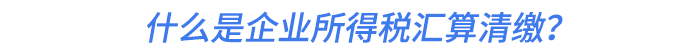 什么是企业所得税汇算清缴？